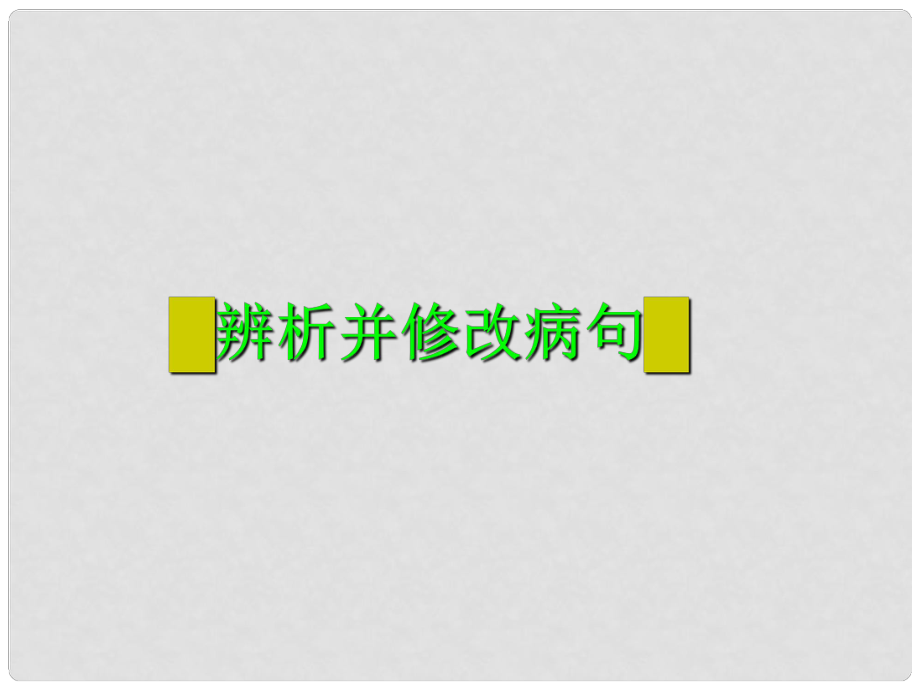 辨析并修改病句